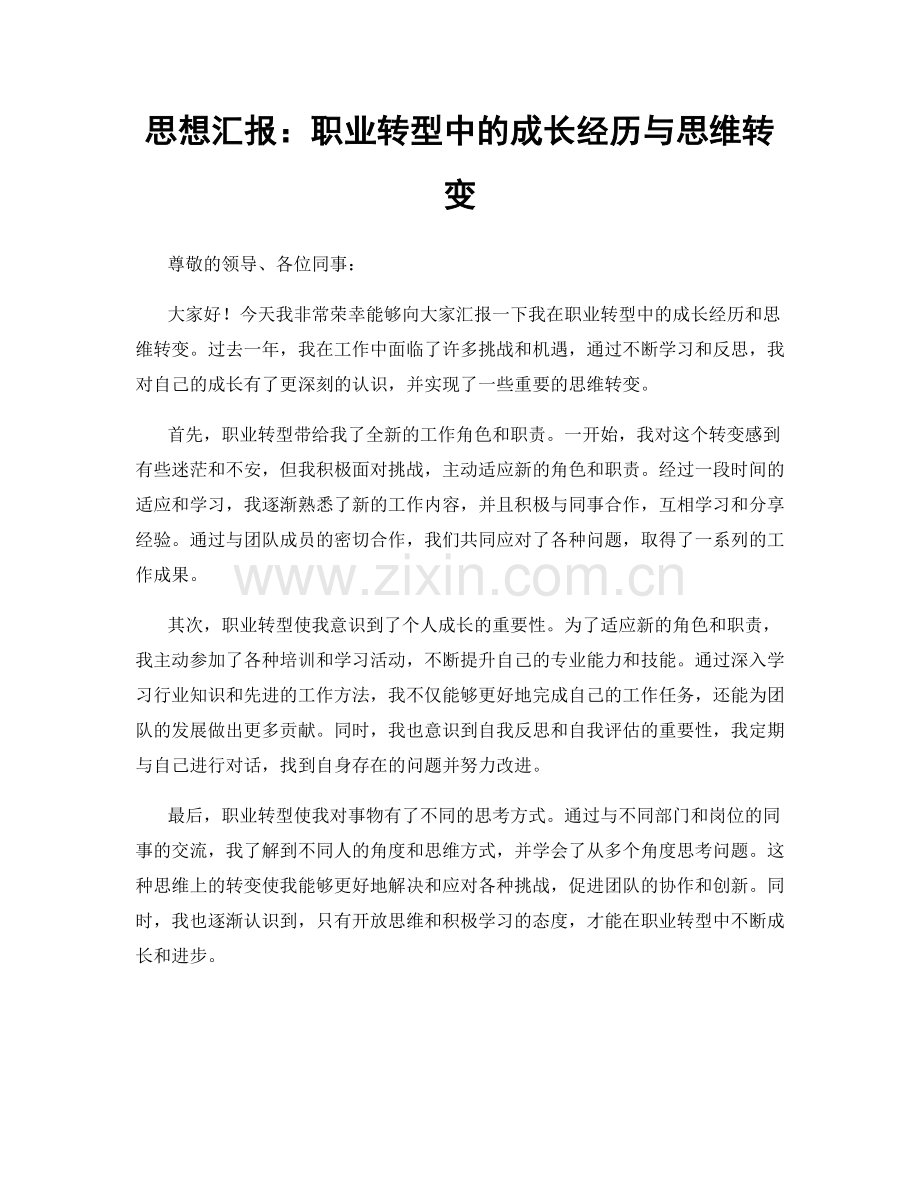 思想汇报：职业转型中的成长经历与思维转变

尊敬的领导、各位同事：

大家好！今天我非常荣幸能够向大家汇报一下我在职业转型中的成长经历和思维转变。过去一年，我在工作中面临了许多挑战和机遇，通过不断学习和反思，我对自己的成长有了更深刻的认识，并实现了一些重要的思维转变。

首先，职业转型带给我了全新的工作角色和职责。一开始，我对这个转变感到有些迷茫和不安，但我积极面对挑战，主动适应新的角色和职责。经过一段时间的适应和学习，我逐渐熟悉了新的工作内容，并且积极与同事合作，互相学习和分享经验。通过与团队成员的密切合作，我们共同应对了各种问题，取得了一系列的工作成果。

其次，职业转型使我意识到了个人成长的重要性。为了适应新的角色和职责，我主动参加了各种培训和学习活动，不断提升自己的专业能力和技能。通过深入学习行业知识和先进的工作方法，我不仅能够更好地完成自己的工作任务，还能为团队的发展做出更多贡献。同时，我也意识到自我反思和自我评估的重要性，我定期与自己进行对话，找到自身存在的问题并努力改进。

最后，职业转型使我对事物有了不同的思考方式。通过与不同部门和岗位的同事的交流，我了解到不同人的角度和思维方式，并学会了从多个角度思考问题。这种思维上的转变使我能够更好地解决和应对各种挑战，促进团队的协作和创新。同时，我也逐渐认识到，只有开放思维和积极学习的态度，才能在职业转型中不断成长和进步。

www.zixin.com.cn